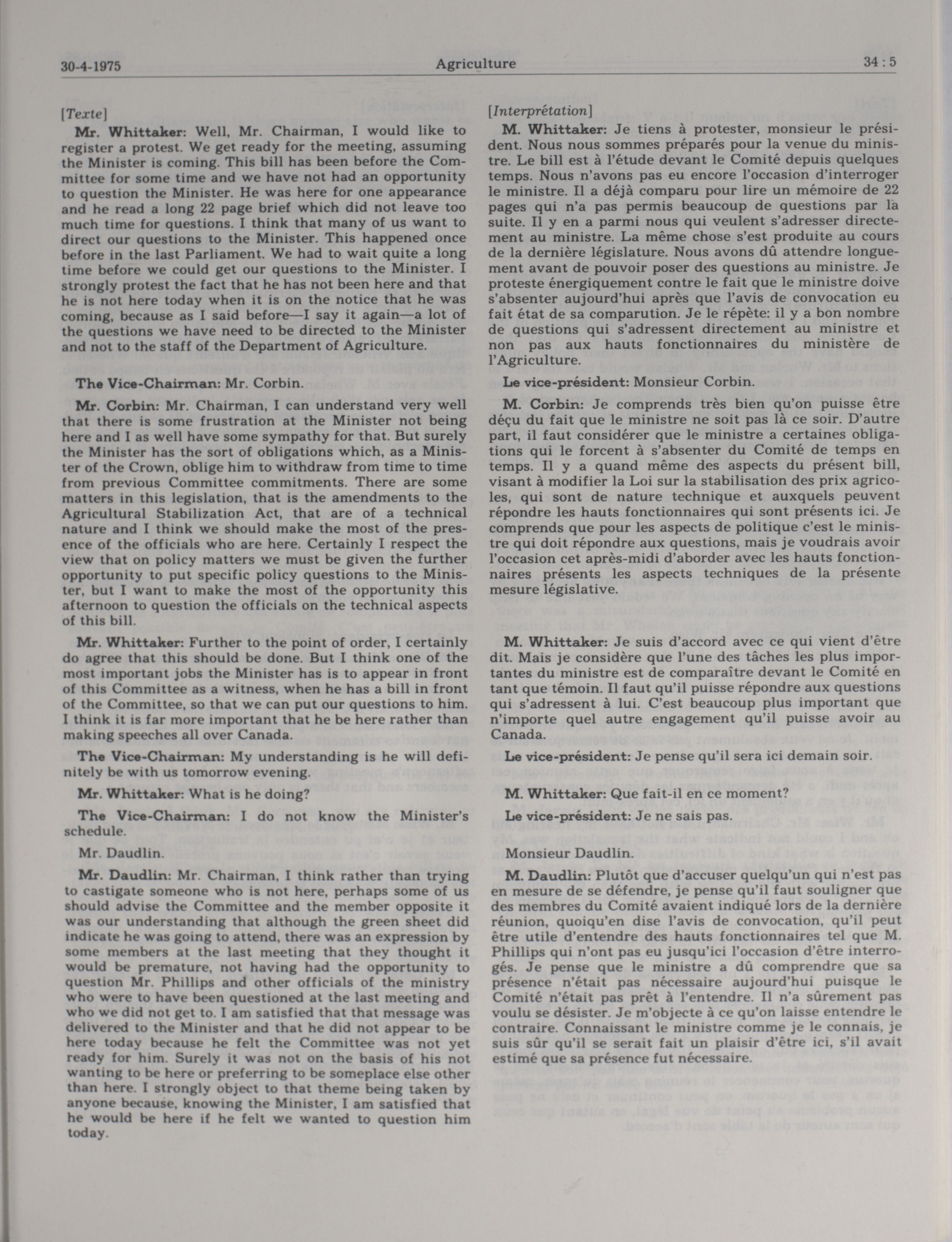 30-4-1975 Agriculture 34 : 5

[Texte]

Mr. Whittaker: Well, Mr. Chairman, I would like to register a protest. We get ready for the meeting, assuming the Minister is coming. This bill has been before the Committee for some time and we have not had an opportunity to question the Minister. He was here for one appearance and he read a long 22 page brief which did not leave too much time for questions. I think that many of us want to direct our questions to the Minister. This happened once before in the last Parliament. We had to wait quite a long time before we could get our questions to the Minister. I strongly protest the fact that he has not been here and that he is not here today when it is on the notice that he was coming, because as I said before—I say it again—a lot of the questions we have need to be directed to the Minister and not to the staff of the Department of Agriculture.

The Vice-Chairman: Mr. Corbin.

Mr. Corbin: Mr. Chairman, I can understand very well that there is some frustration at the Minister not being here and I as well have some sympathy for that. But surely the Minister has the sort of obligations which, as a Minister of the Crown, oblige him to withdraw from time to time from previous Committee commitments. There are some matters in this legislation, that is the amendments to the Agricultural Stabilization Act, that are of a technical nature and I think we should make the most of the presence of the officials who are here. Certainly I respect the view that on policy matters we must be given the further opportunity to put specific policy questions to the Minister, but I want to make the most of the opportunity this afternoon to question the officials on the technical aspects of this bill.

Mr. Whittaker: Further to the point of order, I certainly do agree that this should be done. But I think one of the most important jobs the Minister has is to appear in front of this Committee as a witness, when he has a bill in front of the Committee, so that we can put our questions to him. I think it is far more important that he be here rather than making speeches all over Canada.

The Vice-Chairman: My understanding is he will definitely be with us tomorrow evening.

Mr. Whittaker: What is he doing?

The Vice-Chairman: I do not know the Minister's schedule.

Mr. Daudlin.

Mr. Daudlin: Mr. Chairman, I think rather than trying to castigate someone who is not here, perhaps some of us should advise the Committee and the member opposite it was our understanding that although the green sheet did indicate he was going to attend, there was an expression by some members at the last meeting that they thought it would be premature, not having had the opportunity to question Mr. Phillips and other officials of the ministry who were to have been questioned at the last meeting and who we did not get to. I am satisfied that that message was delivered to the Minister and that he did not appear to be here today because he felt the Committee was not yet ready for him. Surely it was not on the basis of his not wanting to be here or preferring to be someplace else other than here. I strongly object to that theme being taken by anyone because, knowing the Minister, I am satisfied that he would be here if he felt we wanted to question him today.

[Interprétation]

M. Whittaker: Je tiens à protester, monsieur le président. Nous nous sommes préparés pour la venue du ministre. Le bill est à l'étude devant le Comité depuis quelques temps. Nous n'avons pas eu encore l'occasion d'interroger le ministre. Il a déjà comparu pour lire un mémoire de 22 pages qui n'a pas permis beaucoup de questions par la suite. Il y en a parmi nous qui veulent s'adresser directement au ministre. La même chose s'est produite au cours de la dernière législature. Nous avons dû attendre longuement avant de pouvoir poser des questions au ministre. Je proteste énergiquement contre le fait que le ministre doive s'absenter aujourd'hui après que l'avis de convocation eu fait état de sa comparution. Je le répète: il y a bon nombre de questions qui s'adressent directement au ministre et non pas aux hauts fonctionnaires du ministère de l'Agriculture.

Le vice-président: Monsieur Corbin.

M. Corbin: Je comprends très bien qu'on puisse être déçu du fait que le ministre ne soit pas là ce soir. D'autre part, il faut considérer que le ministre a certaines obligations qui le forcent à s'absenter du Comité de temps en temps. Il y a quand même des aspects du présent bill, visant à modifier la Loi sur la stabilisation des prix agricoles, qui sont de nature technique et auxquels peuvent répondre les hauts fonctionnaires qui sont présents ici. Je comprends que pour les aspects de politique c'est le ministre qui doit répondre aux questions, mais je voudrais avoir l'occasion cet après-midi d'aborder avec les hauts fonctionnaires présents les aspects techniques de la présente mesure législative.

M. Whittaker: Je suis d'accord avec ce qui vient d'être dit. Mais je considère que l'une des tâches les plus importantes du ministre est de comparaître devant le Comité en tant que témoin. Il faut qu'il puisse répondre aux questions qui s'adressent à lui. C'est beaucoup plus important que n'importe quel autre engagement qu'il puisse avoir au Canada.

Le vice-président: Je pense qu'il sera ici demain soir.

M. Whittaker: Que fait-il en ce moment?

Le vice-président: Je ne sais pas.

Monsieur Daudlin.

M. Daudlin: Plutôt que d'accuser quelqu'un qui n'est pas en mesure de se défendre, je pense qu'il faut souligner que des membres du Comité avaient indiqué lors de la dernière réunion, quoiqu'en dise l'avis de convocation, qu'il peut être utile d'entendre des hauts fonctionnaires tel que M. Phillips qui n'ont pas eu jusqu'ici l'occasion d'être interrogés. Je pense que le ministre a dû comprendre que sa présence n'était pas nécessaire aujourd'hui puisque le Comité n'était pas prêt à l'entendre. Il n'a sûrement pas voulu se désister. Je m'objecte à ce qu'on laisse entendre le contraire. Connaissant le ministre comme je le connais, je suis sûr qu'il se serait fait un plaisir d'être ici, s'il avait estimé que sa présence fut nécessaire.